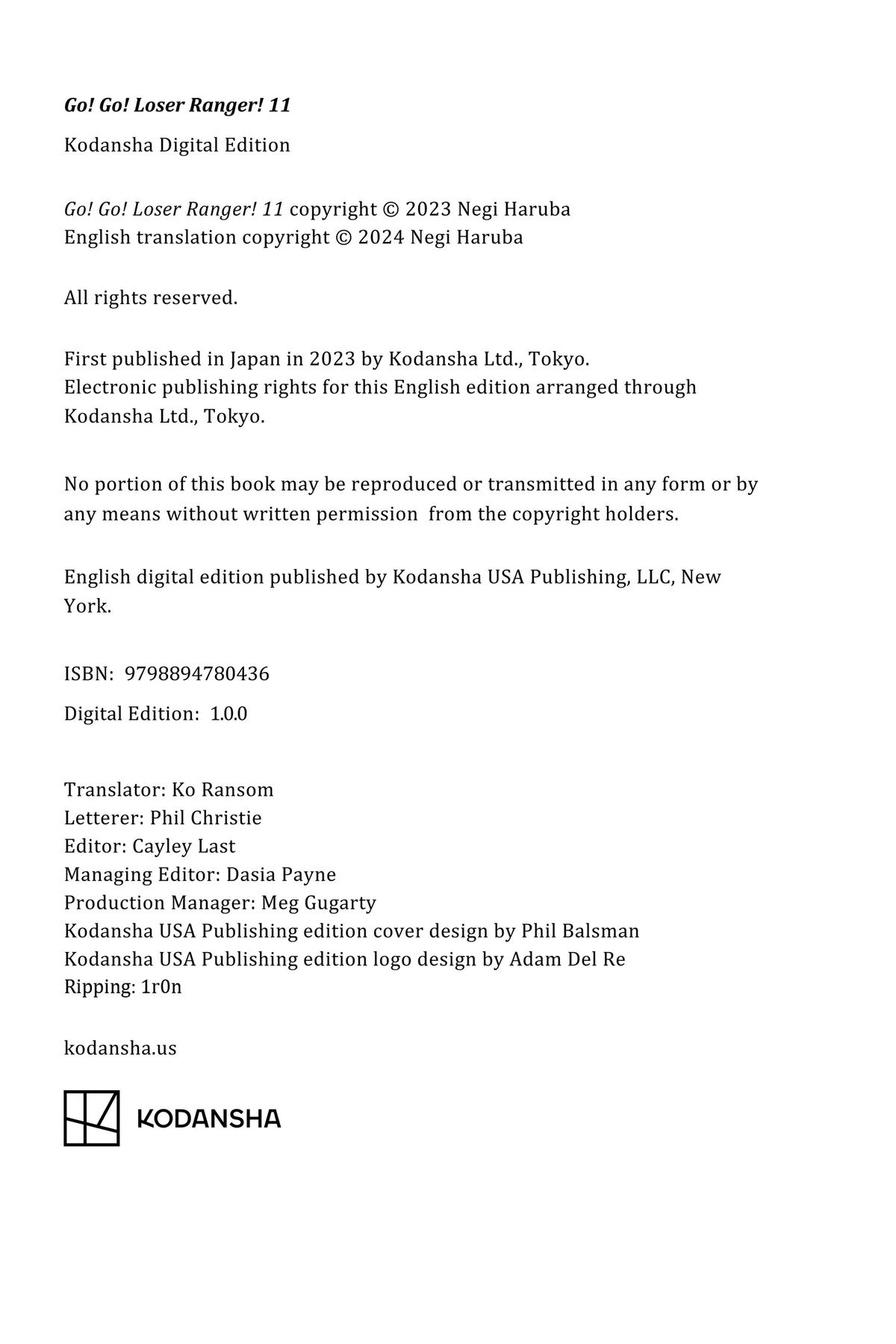 Go! Go! Loser Ranger! 11

Kodansha Digital Edition

Go! Go! Loser Ranger! 11 copyright © 2023 Negi Haruba
English translation copyright © 2024 Negi Haruba

All rights reserved.

First published in Japan in 2023 by Kodansha Ltd., Tokyo.
Electronic publishing rights for this English edition arranged through Kodansha Ltd., Tokyo.

No portion of this book may be reproduced or transmitted in any form or by any means without written permission from the copyright holders.

English digital edition published by Kodansha USA Publishing, LLC, New York.

ISBN: 9798894780436

Digital Edition: 1.0.0

Translator: Ko Ransom
Letterer: Phil Christie
Editor: Cayley Last
Managing Editor: Dasia Payne
Production Manager: Meg Gugarty
Kodansha USA Publishing edition cover design by Phil Balsman
Kodansha USA Publishing edition logo design by Adam Del Re
Ripping: 1r0n

kodansha.us

KODANSHA